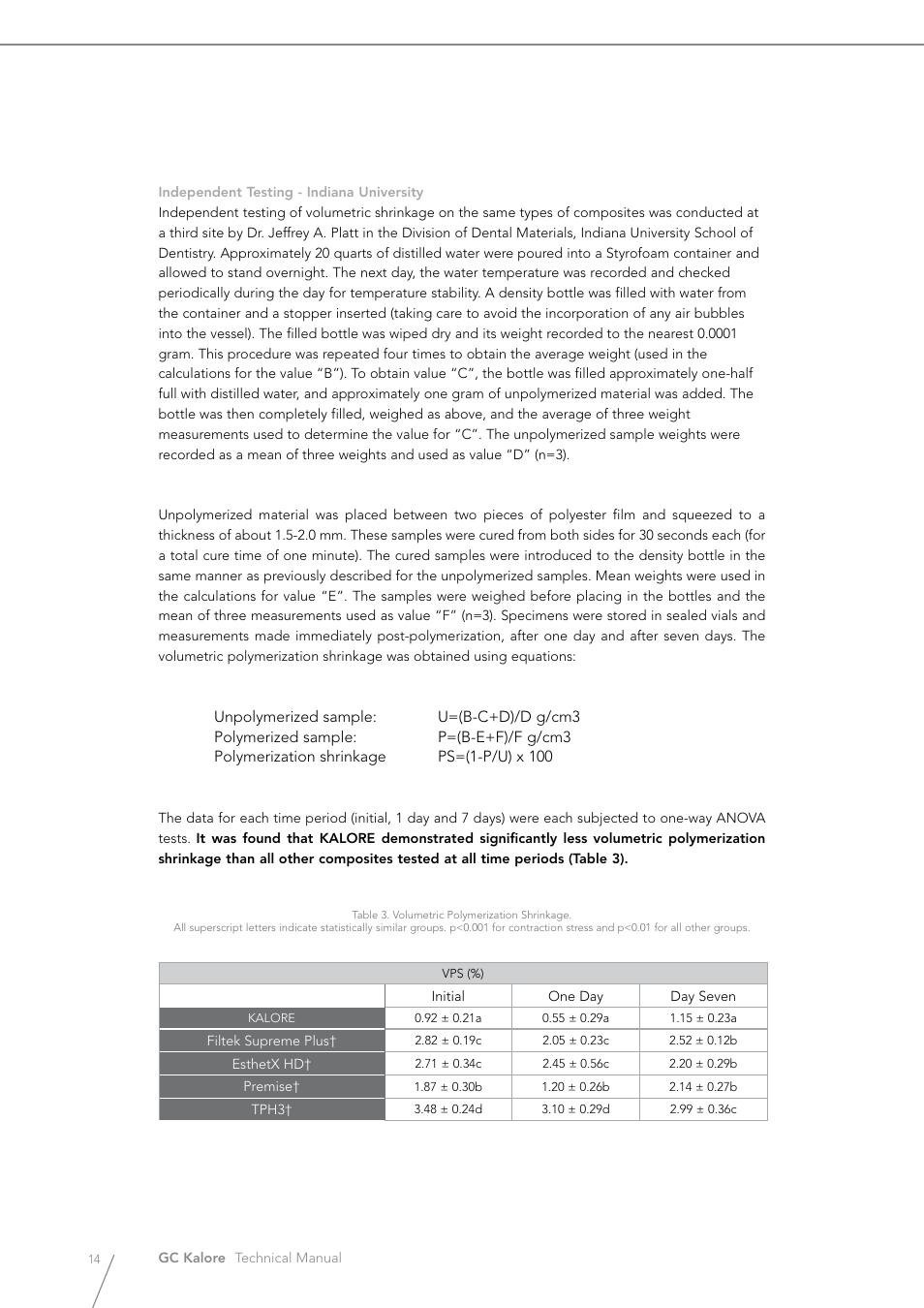 Independent Testing - Indiana University

Independent testing of volumetric shrinkage on the same types of composites was conducted at a third site by Dr. Jeffrey A. Platt in the Division of Dental Materials, Indiana University School of Dentistry. Approximately 20 quarts of distilled water were poured into a Styrofoam container and allowed to stand overnight. The next day, the water temperature was recorded and checked periodically during the day for temperature stability. A density bottle was filled with water from the container and a stopper inserted (taking care to avoid the incorporation of any air bubbles into the vessel). The filled bottle was wiped dry and its weight recorded to the nearest 0.0001 gram. This procedure was repeated four times to obtain the average weight (used in the calculations for the value “B”). To obtain value “C”, the bottle was filled approximately one-half full with distilled water, and approximately one gram of unpolymerized material was added. The bottle was then completely filled, weighed as above, and the average of three weight measurements used to determine the value for “C”. The unpolymerized sample weights were recorded as a mean of three weights and used as value “D” (n=3).

Unpolymerized material was placed between two pieces of polyester film and squeezed to a thickness of about 1.5-2.0 mm. These samples were cured from both sides for 30 seconds each (for a total cure time of one minute). The cured samples were introduced to the density bottle in the same manner as previously described for the unpolymerized samples. Mean weights were used in the calculations for value “E”. The samples were weighed before placing in the bottles and the mean of three measurements used as value “F” (n=3). Specimens were stored in sealed vials and measurements made immediately post-polymerization, after one day and after seven days. The volumetric polymerization shrinkage was obtained using equations:

Unpolymerized sample: U=(B-C+D)/D g/cm3
Polymerized sample: P=(B-E+F)/F g/cm3
Polymerization shrinkage PS=(1-P/U) x 100

The data for each time period (initial, 1 day and 7 days) were each subjected to one-way ANOVA tests. It was found that KALORE demonstrated significantly less volumetric polymerization shrinkage than all other composites tested at all time periods (Table 3).

Table 3. Volumetric Polymerization Shrinkage.
All superscript letters indicate statistically similar groups. p<0.001 for contraction stress and p<0.01 for all other groups.

| VPS (%) | | | |
|---|---|---|---|
| | Initial | One Day | Day Seven |
| KALORE | 0.92 ± 0.21a | 0.55 ± 0.29a | 1.15 ± 0.23a |
| Filtek Supreme Plus† | 2.82 ± 0.19c | 2.05 ± 0.23c | 2.52 ± 0.12b |
| EsthetX HD† | 2.71 ± 0.34c | 2.45 ± 0.56c | 2.20 ± 0.29b |
| Premise† | 1.87 ± 0.30b | 1.20 ± 0.26b | 2.14 ± 0.27b |
| TPH3† | 3.48 ± 0.24d | 3.10 ± 0.29d | 2.99 ± 0.36c |

14 GC Kalore Technical Manual